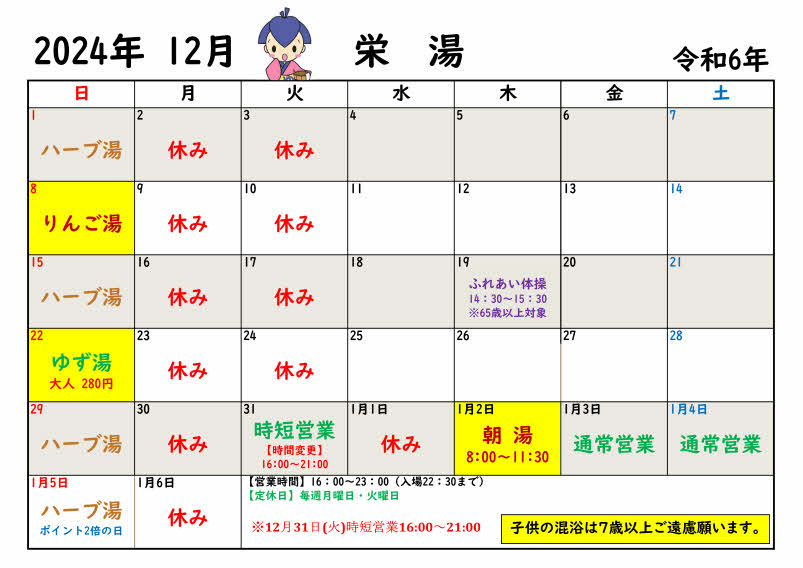 2024年 12月 栄 湯 令和6年

| 日 | 月 | 火 | 水 | 木 | 金 | 土 |
|---|---|---|---|---|---|---|
| 1 ハーブ湯 | 2 休み | 3 休み | 4 | 5 | 6 | 7 |
| 8 りんご湯 | 9 休み | 10 休み | 11 | 12 | 13 | 14 |
| 15 ハーブ湯 | 16 休み | 17 休み | 18 | 19 ふれあい体操 14：30～15：30 ※65歳以上対象 | 20 | 21 |
| 22 ゆず湯 大人 280円 | 23 休み | 24 休み | 25 | 26 | 27 | 28 |
| 29 ハーブ湯 | 30 休み | 31 時短営業 【時間変更】 16:00～21:00 | 1月1日 休み | 1月2日 朝 湯 8:00～11:30 | 1月3日 通常営業 | 1月4日 通常営業 |
| 1月5日 ハーブ湯 ポイント2倍の日 | 1月6日 休み | 【営業時間】16：00～23：00（入場22：30まで） 【定休日】毎週月曜日・火曜日 ※12月31日(火)時短営業16:00～21:00 子供の混浴は7歳以上ご遠慮願います。 | | | | |